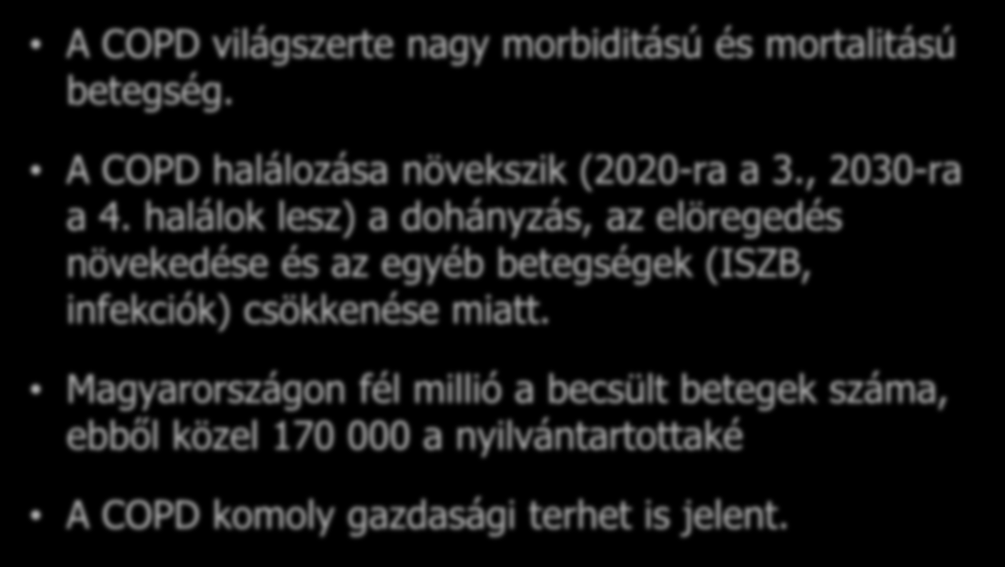 • A COPD világszerte nagy morbiditású és mortalitású betegség.

• A COPD halálozása növekszik (2020-ra a 3., 2030-ra a 4. halálok lesz) a dohányzás, az elöregedés növekedése és az egyéb betegségek (ISZB, infekciók) csökkenése miatt.

• Magyarországon fél millió a becsült betegek száma, ebből közel 170 000 a nyilvántartottaké

• A COPD komoly gazdasági terhet is jelent.